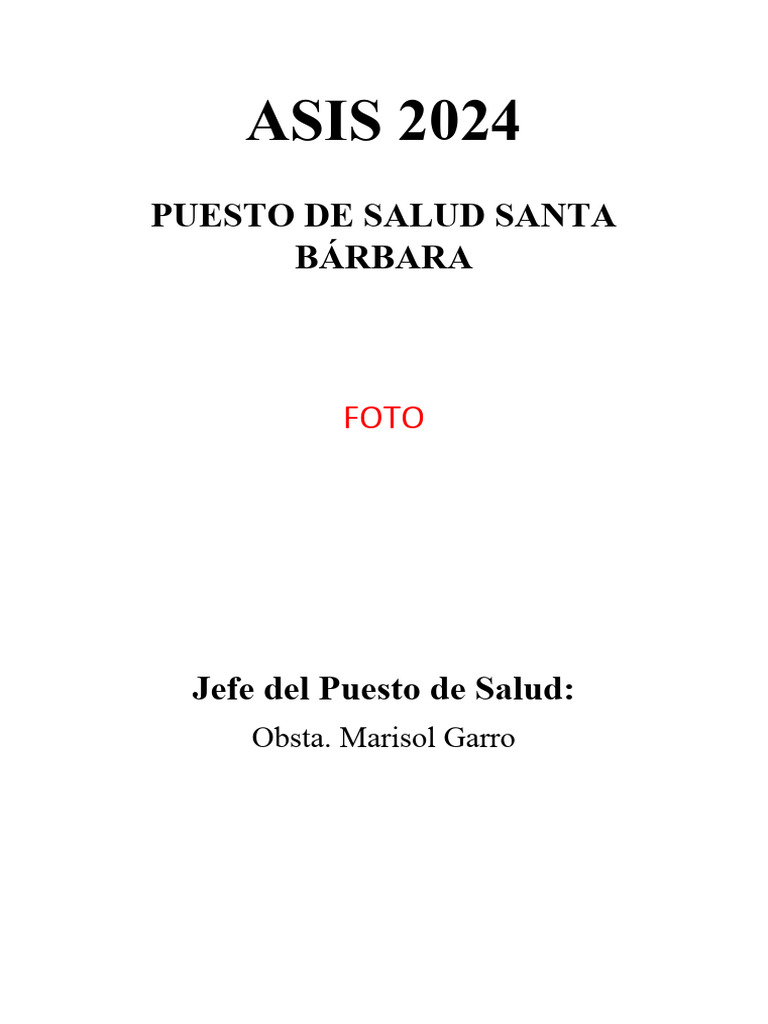 ASIS 2024

PUESTO DE SALUD SANTA BÁRBARA

FOTO

Jefe del Puesto de Salud:

Obsta. Marisol Garro